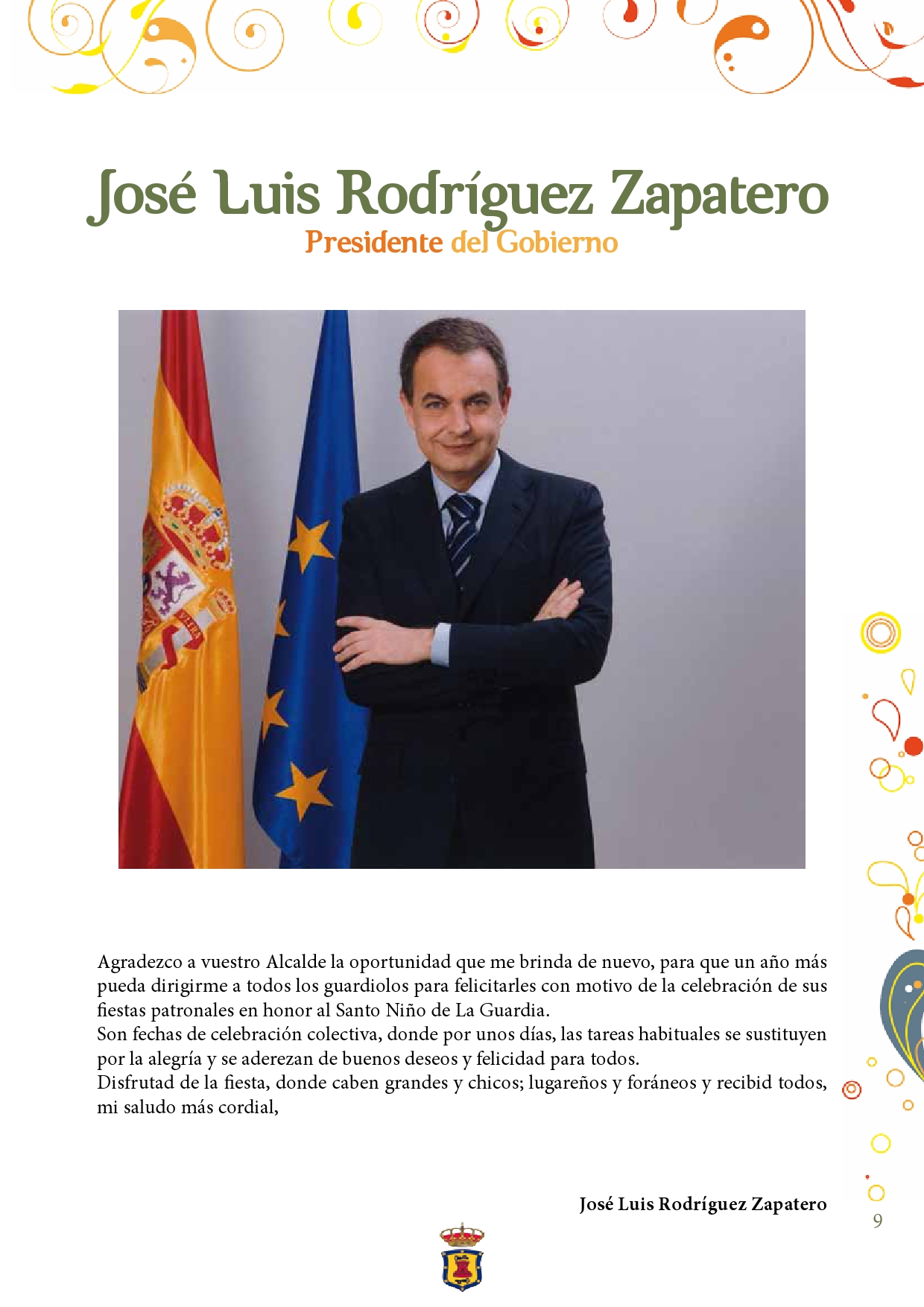 José Luis Rodríguez Zapatero
Presidente del Gobierno

Agradezco a vuestro Alcalde la oportunidad que me brinda de nuevo, para que un año más pueda dirigirme a todos los guardiolos para felicitarles con motivo de la celebración de sus fiestas patronales en honor al Santo Niño de La Guardia.
Son fechas de celebración colectiva, donde por unos días, las tareas habituales se sustituyen por la alegría y se aderezan de buenos deseos y felicidad para todos.
Disfrutad de la fiesta, donde caben grandes y chicos; lugareños y foráneos y recibid todos, mi saludo más cordial,

José Luis Rodríguez Zapatero

9